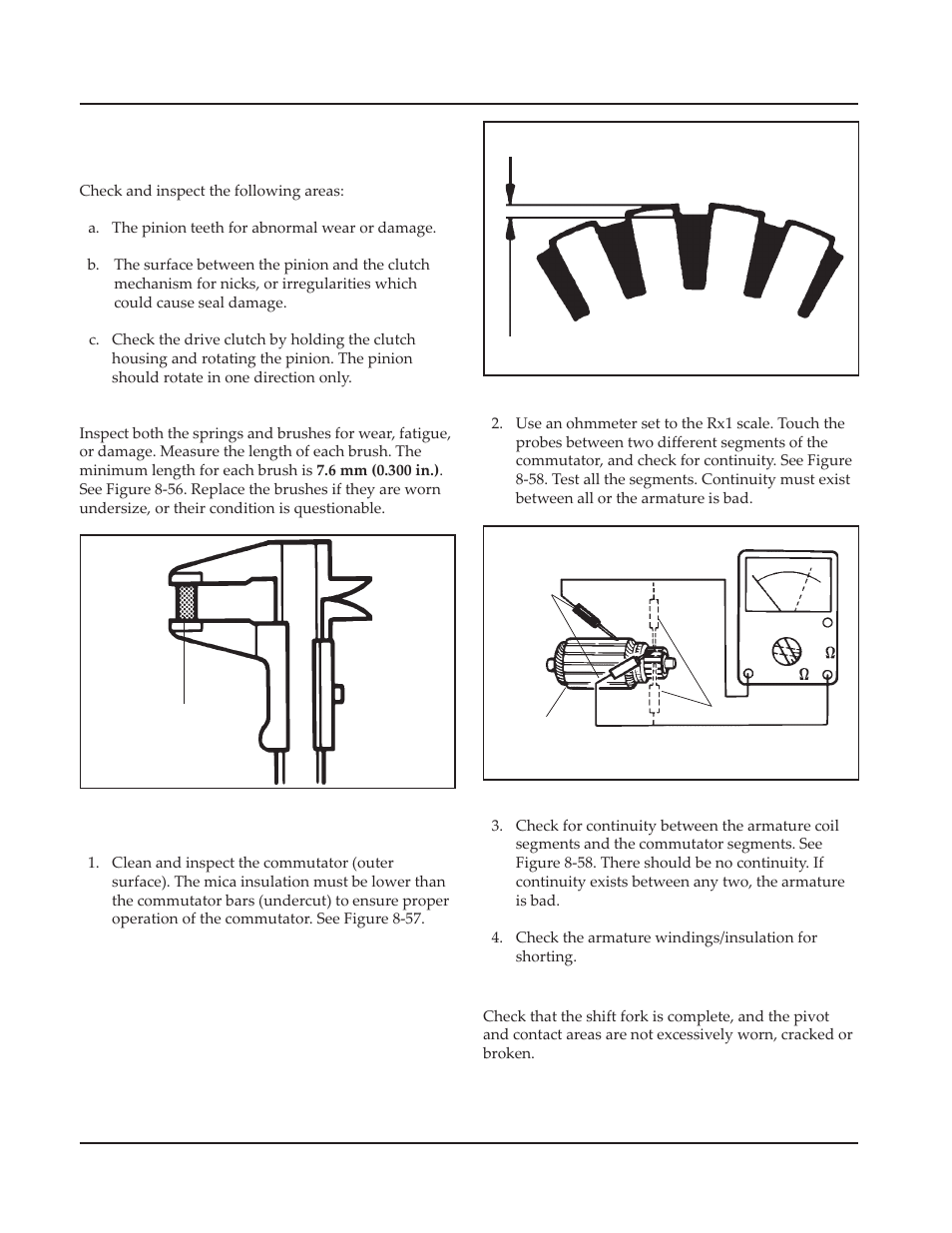 Check and inspect the following areas:

a. The pinion teeth for abnormal wear or damage.

b. The surface between the pinion and the clutch mechanism for nicks, or irregularities which could cause seal damage.

c. Check the drive clutch by holding the clutch housing and rotating the pinion. The pinion should rotate in one direction only.

Inspect both the springs and brushes for wear, fatigue, or damage. Measure the length of each brush. The minimum length for each brush is **7.6 mm (0.300 in.)**. See Figure 8-56. Replace the brushes if they are worn undersize, or their condition is questionable.

1. Clean and inspect the commutator (outer surface). The mica insulation must be lower than the commutator bars (undercut) to ensure proper operation of the commutator. See Figure 8-57.

2. Use an ohmmeter set to the Rx1 scale. Touch the probes between two different segments of the commutator, and check for continuity. See Figure 8-58. Test all the segments. Continuity must exist between all or the armature is bad.

Ω

Ω

3. Check for continuity between the armature coil segments and the commutator segments. See Figure 8-58. There should be no continuity. If continuity exists between any two, the armature is bad.

4. Check the armature windings/insulation for shorting.

Check that the shift fork is complete, and the pivot and contact areas are not excessively worn, cracked or broken.